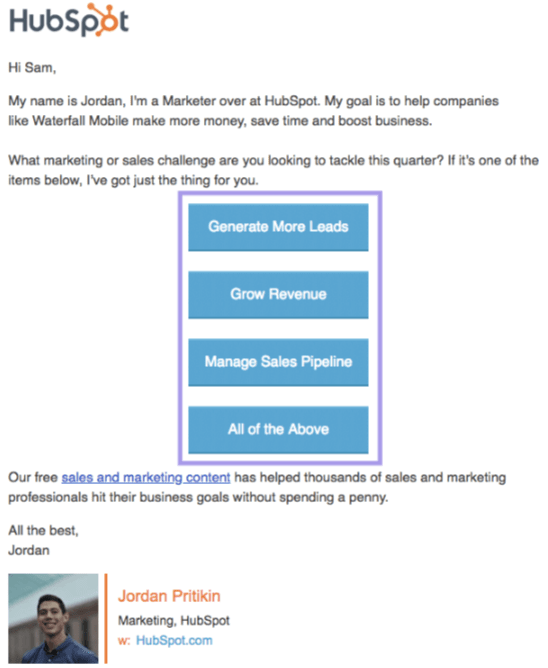 HubSpot

Hi Sam,

My name is Jordan, I'm a Marketer over at HubSpot. My goal is to help companies like Waterfall Mobile make more money, save time and boost business.

What marketing or sales challenge are you looking to tackle this quarter? If it's one of the items below, I've got just the thing for you.

Generate More Leads

Grow Revenue

Manage Sales Pipeline

All of the Above

Our free sales and marketing content has helped thousands of sales and marketing professionals hit their business goals without spending a penny.

All the best,
Jordan

Jordan Pritikin
Marketing, HubSpot
w: HubSpot.com